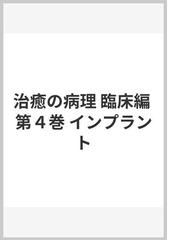 治癒の病理 臨床編 第４巻 インプラント